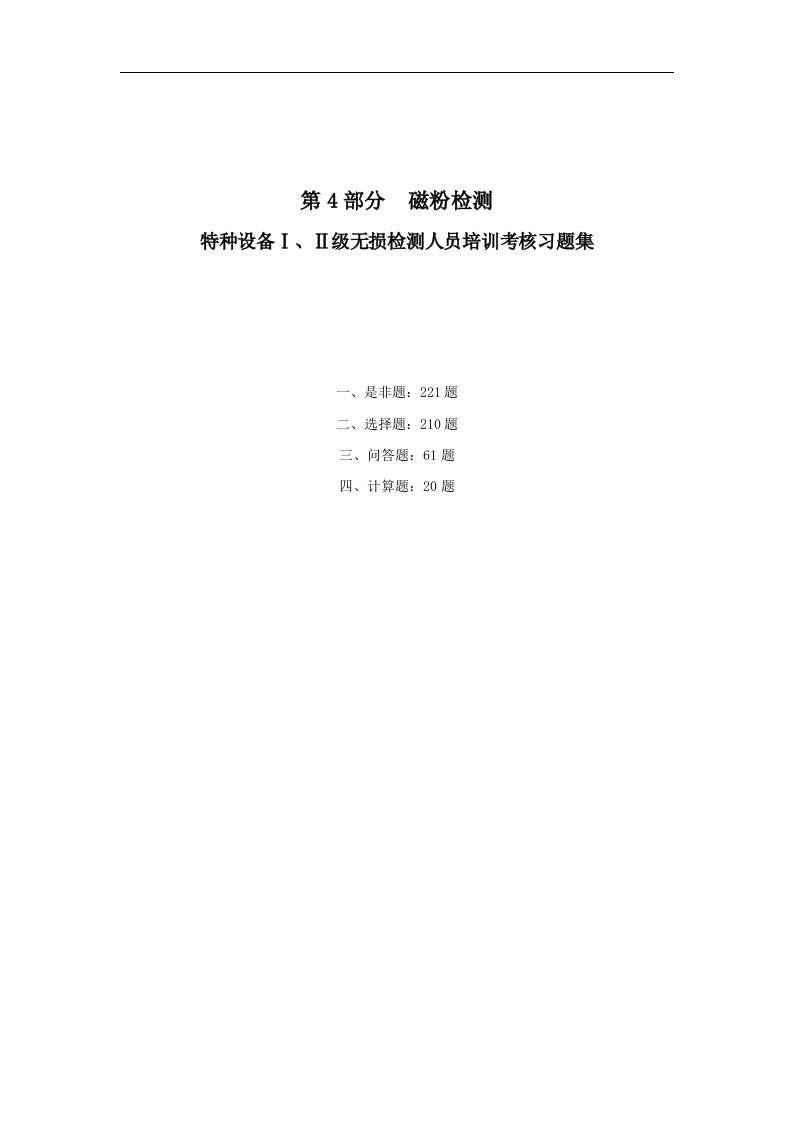 第 4 部分　磁粉检测

特种设备Ⅰ、Ⅱ级无损检测人员培训考核习题集

一、是非题：221 题

二、选择题：210 题

三、问答题：61 题

四、计算题：20 题